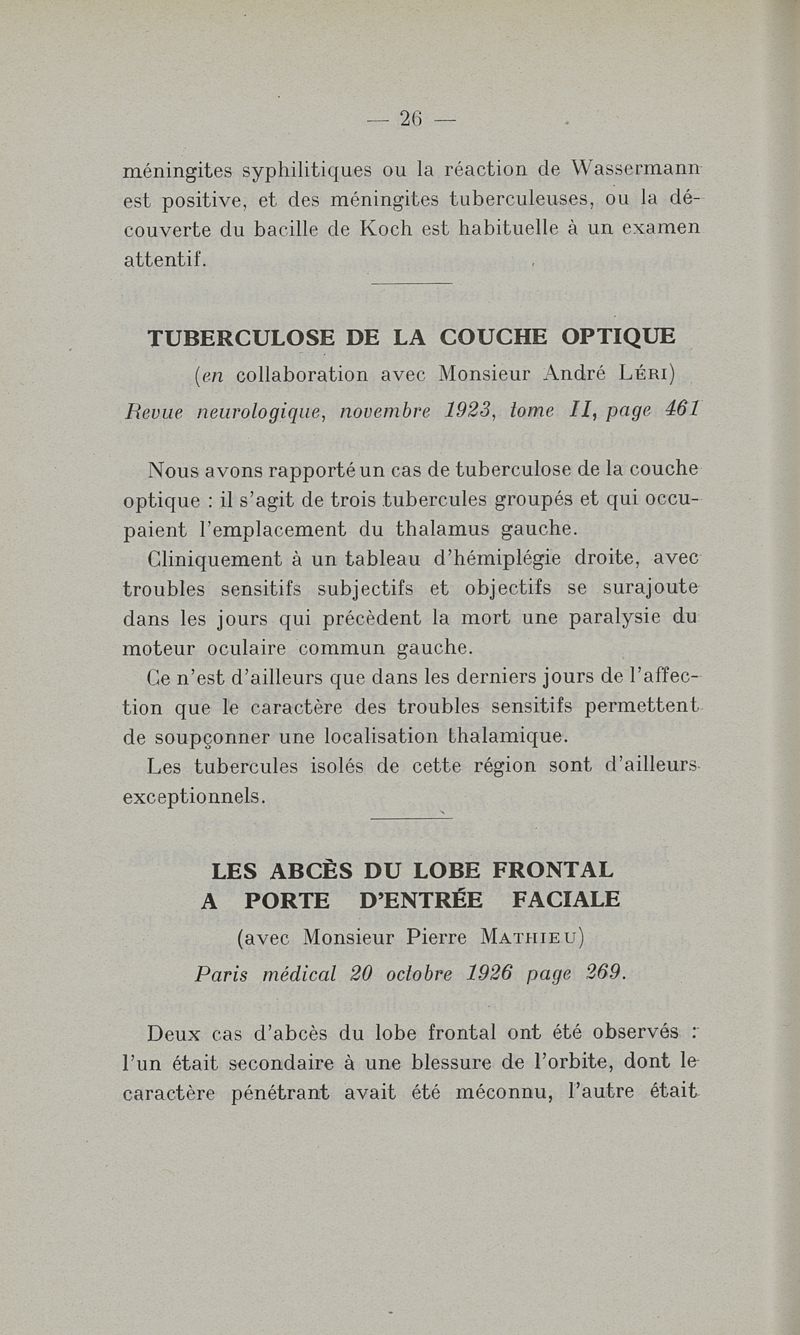 — 26 —

méningites syphilitiques ou la réaction de Wassermann est positive, et des méningites tuberculeuses, ou la découverte du bacille de Koch est habituelle à un examen attentif.

TUBERCULOSE DE LA COUCHE OPTIQUE
(en collaboration avec Monsieur André Léri)
Revue neurologique, novembre 1923, tome II, page 461

Nous avons rapporté un cas de tuberculose de la couche optique : il s'agit de trois tubercules groupés et qui occupaient l'emplacement du thalamus gauche.

Cliniquement à un tableau d'hémiplégie droite, avec troubles sensitifs subjectifs et objectifs se surajoute dans les jours qui précèdent la mort une paralysie du moteur oculaire commun gauche.

Ce n'est d'ailleurs que dans les derniers jours de l'affection que le caractère des troubles sensitifs permettent de soupçonner une localisation thalamique.

Les tubercules isolés de cette région sont d'ailleurs exceptionnels.

LES ABCÈS DU LOBE FRONTAL
A PORTE D'ENTRÉE FACIALE
(avec Monsieur Pierre Mathieu)
Paris médical 20 octobre 1926 page 269.

Deux cas d'abcès du lobe frontal ont été observés : l'un était secondaire à une blessure de l'orbite, dont le caractère pénétrant avait été méconnu, l'autre était